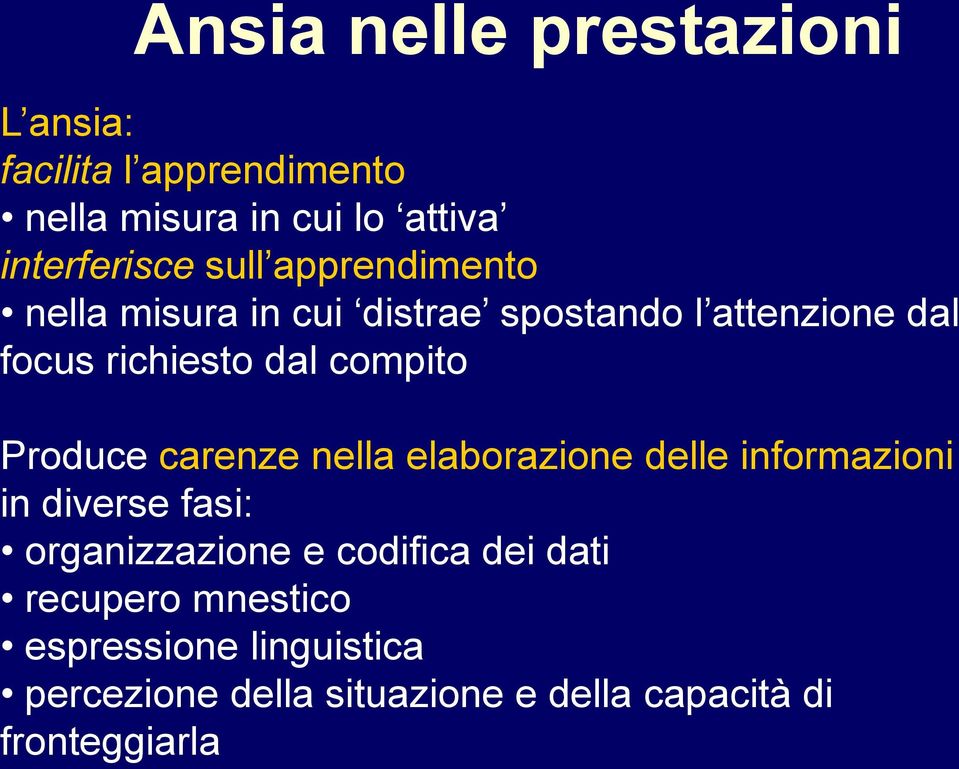 Ansia nelle prestazioni

L’ansia:
facilita l’apprendimento
• nella misura in cui lo ‘attiva’
interferisce sull’apprendimento
• nella misura in cui ‘distrae’ spostando l’attenzione dal focus richiesto dal compito

Produce carenze nella elaborazione delle informazioni in diverse fasi:
• organizzazione e codifica dei dati
• recupero mnestico
• espressione linguistica
• percezione della situazione e della capacità di fronteggiarla